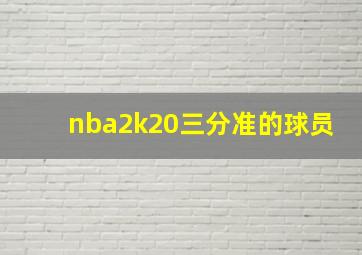 nba2k20三分准的球员